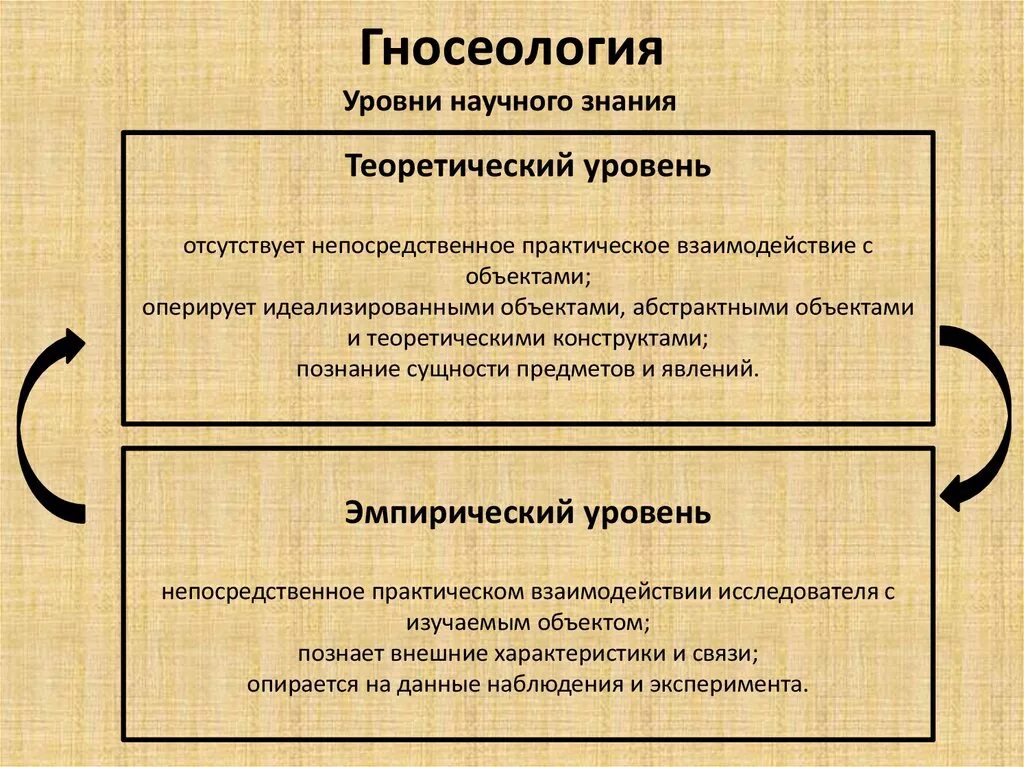 Гносеология

Уровни научного знания

Теоретический уровень

отсутствует непосредственное практическое взаимодействие с объектами;
оперирует идеализированными объектами, абстрактными объектами и теоретическими конструктами;
познание сущности предметов и явлений.

Эмпирический уровень

непосредственное практическом взаимодействии исследователя с изучаемым объектом;
познает внешние характеристики и связи;
опирается на данные наблюдения и эксперимента.